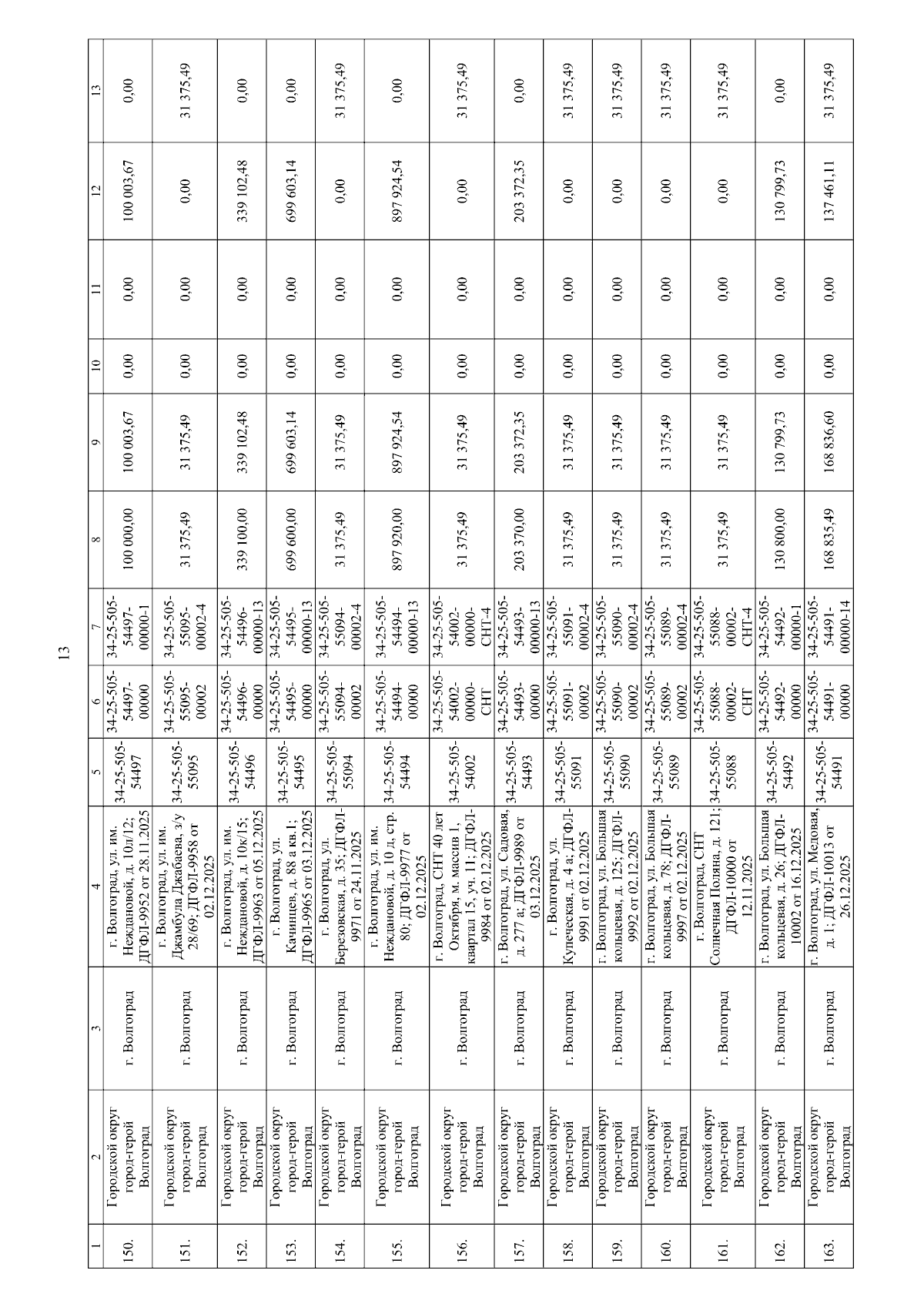 13

| 1 | 2 | 3 | 4 | 5 | 6 | 7 | 8 | 9 | 10 | 11 | 12 | 13 |
|---|---|---|---|---|---|---|---|---|---|---|---|---|
| 150. | Городской округ город-герой Волгоград | г. Волгоград | г. Волгоград, ул. им. Неждановой, д. 10л/12; ДГФЛ-9952 от 28.11.2025 | 34-25-505-54497 | 34-25-505-54497-00000 | 34-25-505-54497-00000-1 | 100 000,00 | 100 003,67 | 0,00 | 0,00 | 100 003,67 | 0,00 |
| 151. | Городской округ город-герой Волгоград | г. Волгоград | г. Волгоград, ул. им. Джамбула Джабаева, з/у 28/69; ДГФЛ-9958 от 02.12.2025 | 34-25-505-55095 | 34-25-505-55095-00002 | 34-25-505-55095-00002-4 | 31 375,49 | 31 375,49 | 0,00 | 0,00 | 0,00 | 31 375,49 |
| 152. | Городской округ город-герой Волгоград | г. Волгоград | г. Волгоград, ул. им. Неждановой, д. 10к/15; ДГФЛ-9963 от 05.12.2025 | 34-25-505-54496 | 34-25-505-54496-00000 | 34-25-505-54496-00000-13 | 339 100,00 | 339 102,48 | 0,00 | 0,00 | 339 102,48 | 0,00 |
| 153. | Городской округ город-герой Волгоград | г. Волгоград | г. Волгоград, ул. Качинцев, д. 88 а кв.1; ДГФЛ-9965 от 03.12.2025 | 34-25-505-54495 | 34-25-505-54495-00000 | 34-25-505-54495-00000-13 | 699 600,00 | 699 603,14 | 0,00 | 0,00 | 699 603,14 | 0,00 |
| 154. | Городской округ город-герой Волгоград | г. Волгоград | г. Волгоград, ул. Березовская, д. 35; ДГФЛ-9971 от 24.11.2025 | 34-25-505-55094 | 34-25-505-55094-00002 | 34-25-505-55094-00002-4 | 31 375,49 | 31 375,49 | 0,00 | 0,00 | 0,00 | 31 375,49 |
| 155. | Городской округ город-герой Волгоград | г. Волгоград | г. Волгоград, ул. им. Неждановой, д. 10 д, стр. 80; ДГФЛ-9977 от 02.12.2025 | 34-25-505-54494 | 34-25-505-54494-00000 | 34-25-505-54494-00000-13 | 897 920,00 | 897 924,54 | 0,00 | 0,00 | 897 924,54 | 0,00 |
| 156. | Городской округ город-герой Волгоград | г. Волгоград | г. Волгоград, СНТ 40 лет Октября, м. массив 1, квартал 15, уч. 11; ДГФЛ-9984 от 02.12.2025 | 34-25-505-54002 | 34-25-505-54002-00000-СНТ | 34-25-505-54002-00000-СНТ-4 | 31 375,49 | 31 375,49 | 0,00 | 0,00 | 0,00 | 31 375,49 |
| 157. | Городской округ город-герой Волгоград | г. Волгоград | г. Волгоград, ул. Садовая, д. 277 а; ДГФЛ-9989 от 03.12.2025 | 34-25-505-54493 | 34-25-505-54493-00000 | 34-25-505-54493-00000-13 | 203 370,00 | 203 372,35 | 0,00 | 0,00 | 203 372,35 | 0,00 |
| 158. | Городской округ город-герой Волгоград | г. Волгоград | г. Волгоград, ул. Купеческая, д. 4 а; ДГФЛ-9991 от 02.12.2025 | 34-25-505-55091 | 34-25-505-55091-00002 | 34-25-505-55091-00002-4 | 31 375,49 | 31 375,49 | 0,00 | 0,00 | 0,00 | 31 375,49 |
| 159. | Городской округ город-герой Волгоград | г. Волгоград | г. Волгоград, ул. Большая кольцевая, д. 125; ДГФЛ-9992 от 02.12.2025 | 34-25-505-55090 | 34-25-505-55090-00002 | 34-25-505-55090-00002-4 | 31 375,49 | 31 375,49 | 0,00 | 0,00 | 0,00 | 31 375,49 |
| 160. | Городской округ город-герой Волгоград | г. Волгоград | г. Волгоград, ул. Большая кольцевая, д. 78; ДГФЛ-9997 от 02.12.2025 | 34-25-505-55089 | 34-25-505-55089-00002 | 34-25-505-55089-00002-4 | 31 375,49 | 31 375,49 | 0,00 | 0,00 | 0,00 | 31 375,49 |
| 161. | Городской округ город-герой Волгоград | г. Волгоград | г. Волгоград, СНТ Солнечная Поляна, д. 121; ДГФЛ-10000 от 12.11.2025 | 34-25-505-55088 | 34-25-505-55088-00002-СНТ | 34-25-505-55088-00002-СНТ-4 | 31 375,49 | 31 375,49 | 0,00 | 0,00 | 0,00 | 31 375,49 |
| 162. | Городской округ город-герой Волгоград | г. Волгоград | г. Волгоград, ул. Большая кольцевая, д. 26; ДГФЛ-10002 от 16.12.2025 | 34-25-505-54492 | 34-25-505-54492-00000 | 34-25-505-54492-00000-1 | 130 800,00 | 130 799,73 | 0,00 | 0,00 | 130 799,73 | 0,00 |
| 163. | Городской округ город-герой Волгоград | г. Волгоград | г. Волгоград, ул. Медовая, д. 1; ДГФЛ-10013 от 26.12.2025 | 34-25-505-54491 | 34-25-505-54491-00000 | 34-25-505-54491-00000-14 | 168 835,49 | 168 836,60 | 0,00 | 0,00 | 137 461,11 | 31 375,49 |